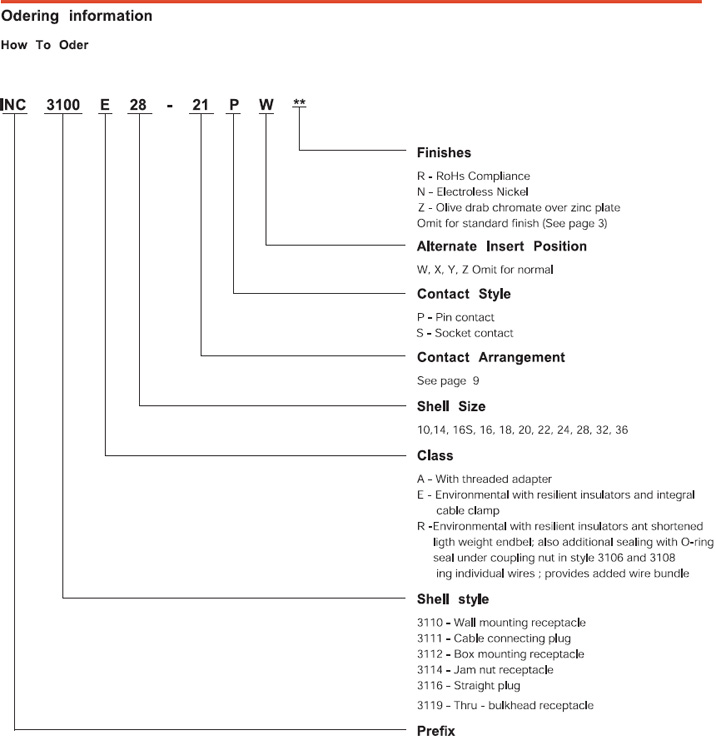 Odering information

How To Oder

INC 3100 E 28 - 21 P W **

Finishes

R - RoHs Compliance
N - Electroless Nickel
Z - Olive drab chromate over zinc plate
Omit for standard finish (See page 3)

Alternate Insert Position

W, X, Y, Z Omit for normal

Contact Style

P - Pin contact
S - Socket contact

Contact Arrangement

See page 9

Shell Size

10,14, 16S, 16, 18, 20, 22, 24, 28, 32, 36

Class

A - With threaded adapter
E - Environmental with resilient insulators and integral cable clamp
R -Environmental with resilient insulators ant shortened ligth weight endbel; also additional sealing with O-ring seal under coupling nut in style 3106 and 3108 ing individual wires ; provides added wire bundle

Shell style

3110 - Wall mounting receptacle
3111 - Cable connecting plug
3112 - Box mounting receptacle
3114 - Jam nut receptacle
3116 - Straight plug
3119 - Thru - bulkhead receptacle

Prefix